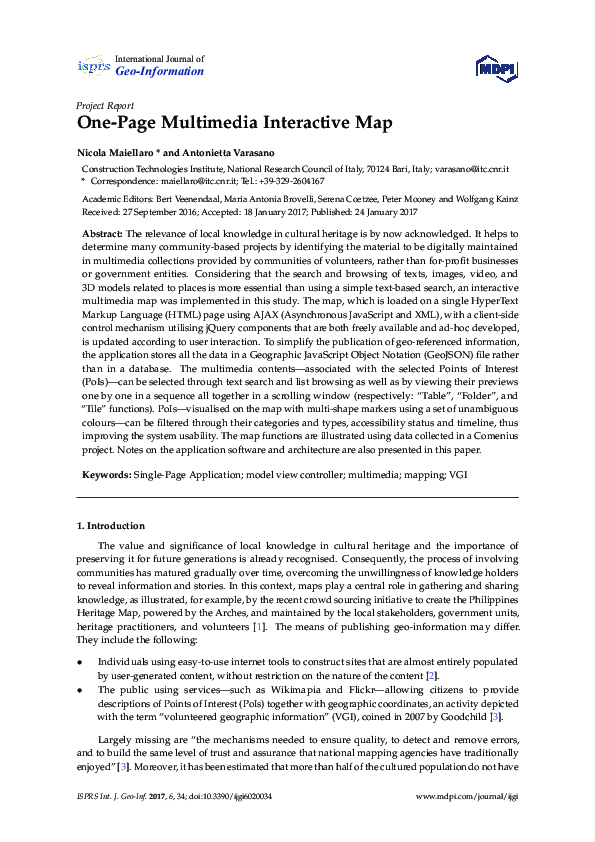 isprs International Journal of Geo-Information

MDPI

Project Report

One-Page Multimedia Interactive Map

Nicola Maiellaro * and Antonietta Varasano

Construction Technologies Institute, National Research Council of Italy, 70124 Bari, Italy; varasano@itc.cnr.it
* Correspondence: maiellaro@itc.cnr.it; Tel.: +39-329-2604167

Academic Editors: Bert Veenendaal, Maria Antonia Brovelli, Serena Coetzee, Peter Mooney and Wolfgang Kainz
Received: 27 September 2016; Accepted: 18 January 2017; Published: 24 January 2017

Abstract: The relevance of local knowledge in cultural heritage is by now acknowledged. It helps to determine many community-based projects by identifying the material to be digitally maintained in multimedia collections provided by communities of volunteers, rather than for-profit businesses or government entities. Considering that the search and browsing of texts, images, video, and 3D models related to places is more essential than using a simple text-based search, an interactive multimedia map was implemented in this study. The map, which is loaded on a single HyperText Markup Language (HTML) page using AJAX (Asynchronous JavaScript and XML), with a client-side control mechanism utilising jQuery components that are both freely available and ad-hoc developed, is updated according to user interaction. To simplify the publication of geo-referenced information, the application stores all the data in a Geographic JavaScript Object Notation (GeoJSON) file rather than in a database. The multimedia contents—associated with the selected Points of Interest (PoIs)—can be selected through text search and list browsing as well as by viewing their previews one by one in a sequence all together in a scrolling window (respectively: "Table", "Folder", and "Tile" functions). PoIs—visualised on the map with multi-shape markers using a set of unambiguous colours—can be filtered through their categories and types, accessibility status and timeline, thus improving the system usability. The map functions are illustrated using data collected in a Comenius project. Notes on the application software and architecture are also presented in this paper.

Keywords: Single-Page Application; model view controller; multimedia; mapping; VGI

1. Introduction

The value and significance of local knowledge in cultural heritage and the importance of preserving it for future generations is already recognised. Consequently, the process of involving communities has matured gradually over time, overcoming the unwillingness of knowledge holders to reveal information and stories. In this context, maps play a central role in gathering and sharing knowledge, as illustrated, for example, by the recent crowd sourcing initiative to create the Philippines Heritage Map, powered by the Arches, and maintained by the local stakeholders, government units, heritage practitioners, and volunteers [1]. The means of publishing geo-information may differ. They include the following:

• Individuals using easy-to-use internet tools to construct sites that are almost entirely populated by user-generated content, without restriction on the nature of the content [2].
• The public using services—such as Wikimapia and Flickr—allowing citizens to provide descriptions of Points of Interest (PoIs) together with geographic coordinates, an activity depicted with the term "volunteered geographic information" (VGI), coined in 2007 by Goodchild [3].

Largely missing are "the mechanisms needed to ensure quality, to detect and remove errors, and to build the same level of trust and assurance that national mapping agencies have traditionally enjoyed" [3]. Moreover, it has been estimated that more than half of the cultured population do not have

ISPRS Int. J. Geo-Inf. 2017, 6, 34; doi:10.3390/ijgi6020034 www.mdpi.com/journal/ijgi